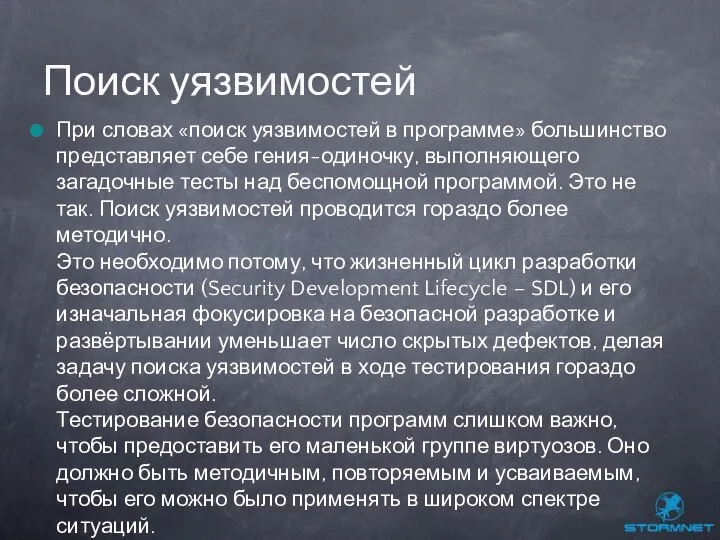 Поиск уязвимостей

При словах «поиск уязвимостей в программе» большинство представляет себе гения-одиночку, выполняющего загадочные тесты над беспомощной программой. Это не так. Поиск уязвимостей проводится гораздо более методично.
Это необходимо потому, что жизненный цикл разработки безопасности (Security Development Lifecycle – SDL) и его изначальная фокусировка на безопасной разработке и развёртывании уменьшает число скрытых дефектов, делая задачу поиска уязвимостей в ходе тестирования гораздо более сложной.
Тестирование безопасности программ слишком важно, чтобы предоставить его маленькой группе виртуозов. Оно должно быть методичным, повторяемым и усваиваемым, чтобы его можно было применять в широком спектре ситуаций.

STORMNET